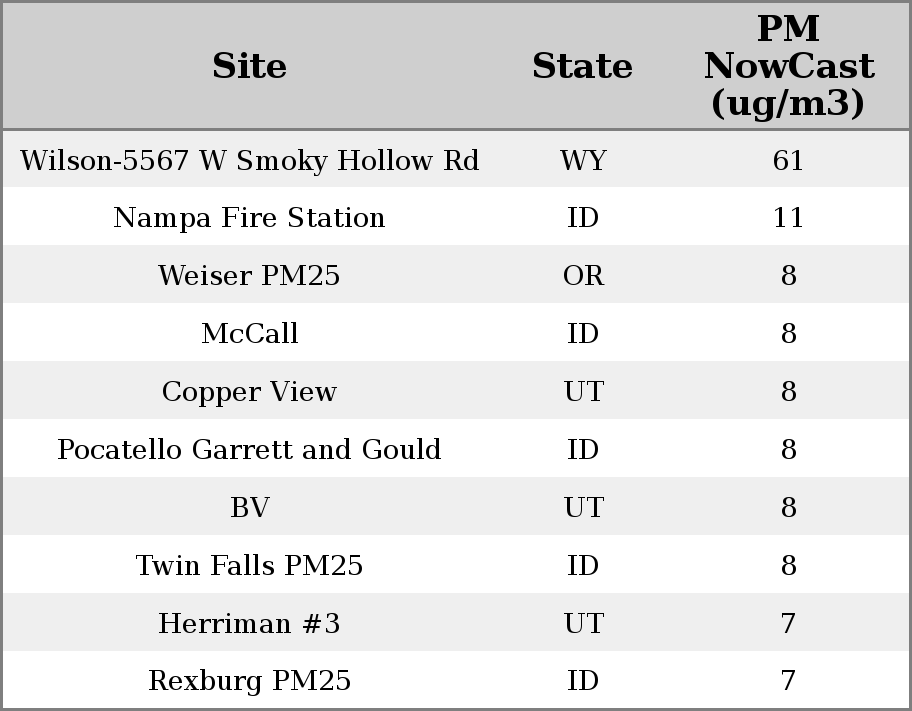 | Site | State | PM NowCast (ug/m3) |
|---|---|---|
| Wilson-5567 W Smoky Hollow Rd | WY | 61 |
| Nampa Fire Station | ID | 11 |
| Weiser PM25 | OR | 8 |
| McCall | ID | 8 |
| Copper View | UT | 8 |
| Pocatello Garrett and Gould | ID | 8 |
| BV | UT | 8 |
| Twin Falls PM25 | ID | 8 |
| Herriman #3 | UT | 7 |
| Rexburg PM25 | ID | 7 |